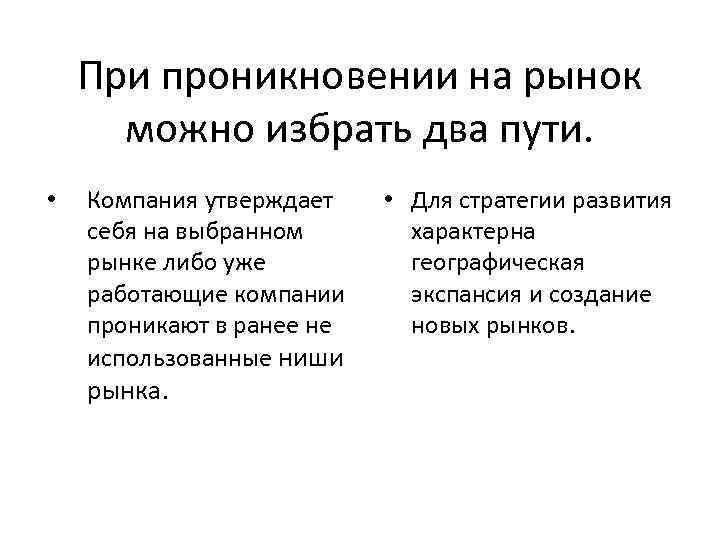 При проникновении на рынок можно избрать два пути.

• Компания утверждает себя на выбранном рынке либо уже работающие компании проникают в ранее не использованные ниши рынка.

• Для стратегии развития характерна географическая экспансия и создание новых рынков.